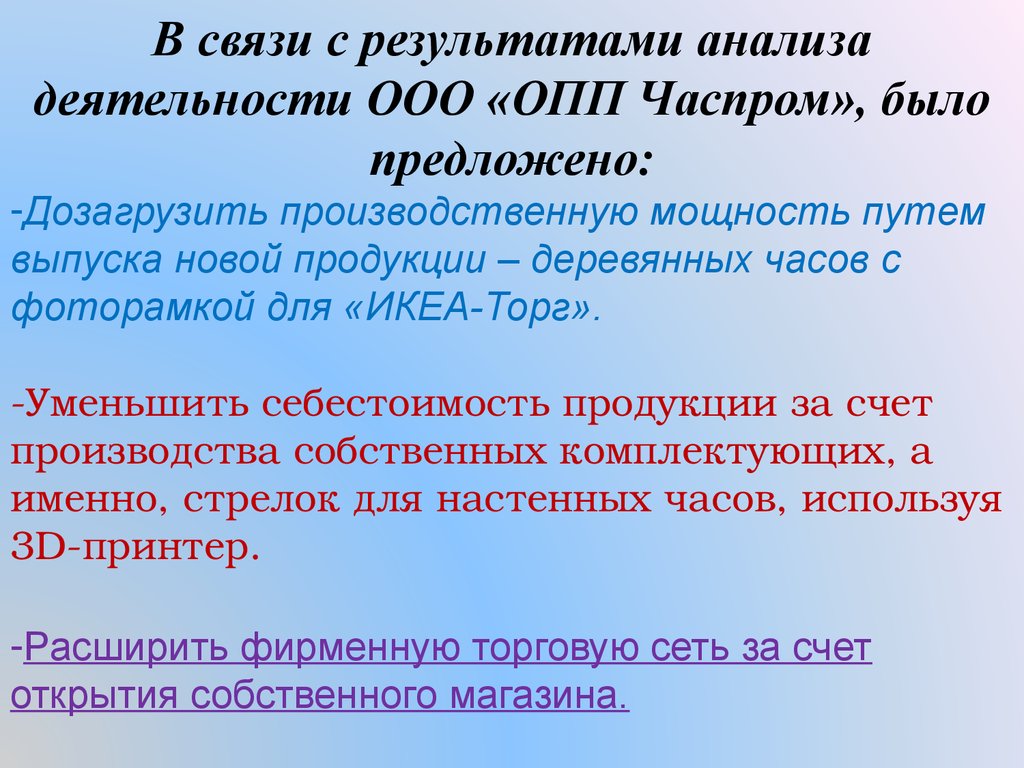 В связи с результатами анализа деятельности ООО «ОПП Часпром», было предложено:

-Дозагрузить производственную мощность путем выпуска новой продукции – деревянных часов с фоторамкой для «ИКЕА-Торг».

-Уменьшить себестоимость продукции за счет производства собственных комплектующих, а именно, стрелок для настенных часов, используя 3D-принтер.

-Расширить фирменную торговую сеть за счет открытия собственного магазина.